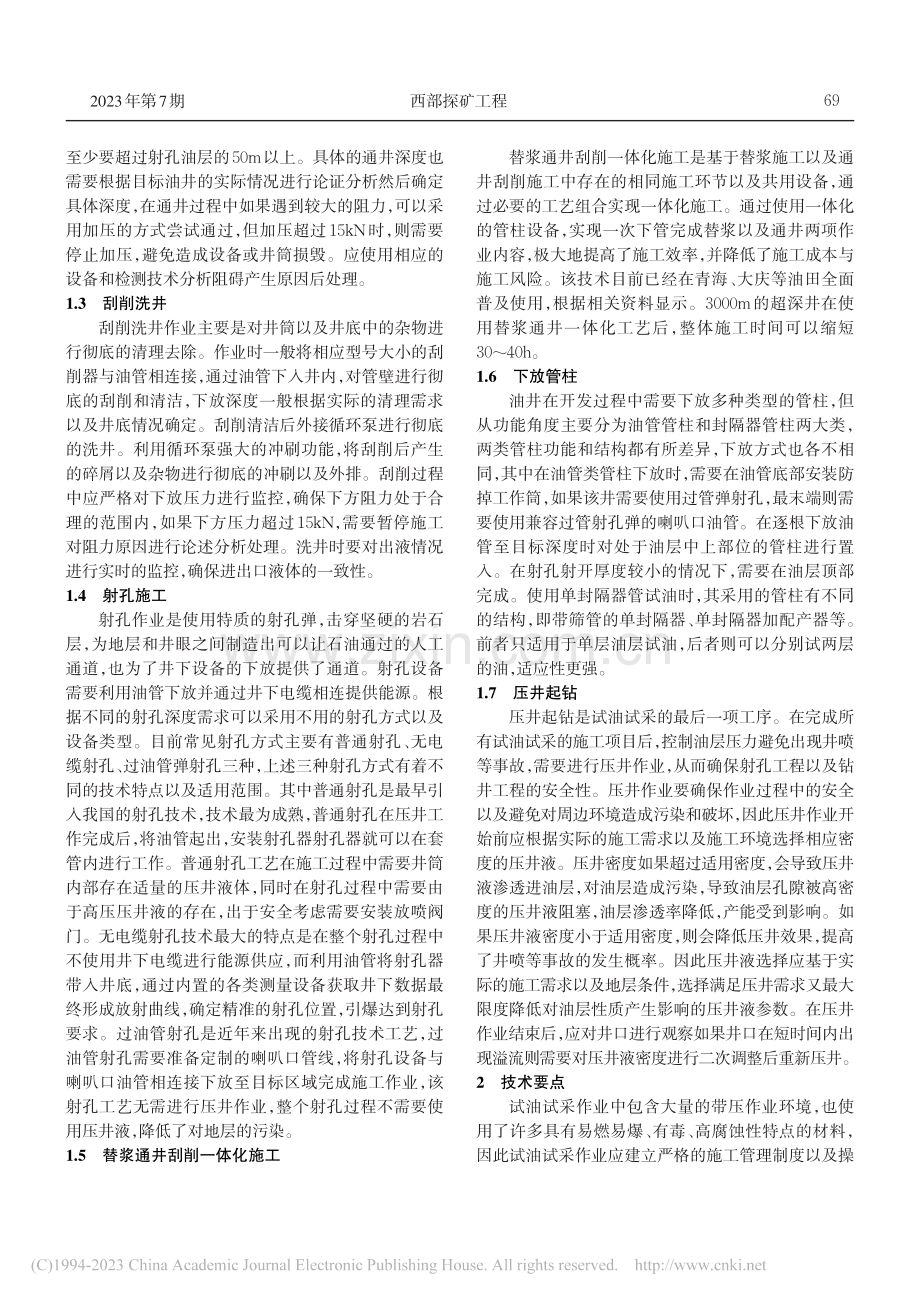 2023年第7期 西部探矿工程 69

至少要超过射孔油层的50m以上。具体的通井深度也需要根据目标油井的实际情况进行论证分析然后确定具体深度，在通井过程中如果遇到较大的阻力，可以采用加压的方式尝试通过，但加压超过15kN时，则需要停止加压，避免造成设备或井筒损毁。应使用相应的设备和检测技术分析阻碍产生原因后处理。

1.3 刮削洗井

刮削洗井作业主要是对井筒以及井底中的杂物进行彻底的清理去除。作业时一般将相应型号大小的刮削器与油管相连接，通过油管下入井内，对管壁进行彻底的刮削和清洁，下放深度一般根据实际的清理需求以及井底情况确定。刮削清洁后外接循环泵进行彻底的洗井。利用循环泵强大的冲刷功能，将刮削后产生的碎屑以及杂物进行彻底的冲刷以及外排。刮削过程中应严格对下放压力进行监控，确保下方阻力处于合理的范围内，如果下方压力超过15kN，需要暂停施工对阻力原因进行论述分析处理。洗井时要对出液情况进行实时的监控，确保进出口液体的一致性。

1.4 射孔施工

射孔作业是使用特质的射孔弹，击穿坚硬的岩石层，为地层和井眼之间制造出可以让石油通过的人工通道，也为了井下设备的下放提供了通道。射孔设备需要利用油管下放并通过井下电缆相连提供能源。根据不同的射孔深度需求可以采用不用的射孔方式以及设备类型。目前常见射孔方式主要有普通射孔、无电缆射孔、过油管弹射孔三种，上述三种射孔方式有着不同的技术特点以及适用范围。其中普通射孔是最早引入我国的射孔技术，技术最为成熟，普通射孔在压井工作完成后，将油管起出，安装射孔器射孔器就可以在套管内进行工作。普通射孔工艺在施工过程中需要井筒内部存在适量的压井液体，同时在射孔过程中需要由于高压压井液的存在，出于安全考虑需要安装放喷阀门。无电缆射孔技术最大的特点是在整个射孔过程中不使用井下电缆进行能源供应，而利用油管将射孔器带入井底，通过内置的各类测量设备获取井下数据最终形成放射曲线，确定精准的射孔位置，引爆达到射孔要求。过油管射孔是近年来出现的射孔技术工艺，过油管射孔需要准备定制的喇叭口管线，将射孔设备与喇叭口油管相连接下放至目标区域完成施工作业，该射孔工艺无需进行压井作业，整个射孔过程不需要使用压井液，降低了对地层的污染。

1.5 替浆通井刮削一体化施工

替浆通井刮削一体化施工是基于替浆施工以及通井刮削施工中存在的相同施工环节以及共用设备，通过必要的工艺组合实现一体化施工。通过使用一体化的管柱设备，实现一次下管完成替浆以及通井两项作业内容，极大地提高了施工效率，并降低了施工成本与施工风险。该技术目前已经在青海、大庆等油田全面普及使用，根据相关资料显示。3000m的超深井在使用替浆通井一体化工艺后，整体施工时间可以缩短30～40h。

1.6 下放管柱

油井在开发过程中需要下放多种类型的管柱，但从功能角度主要分为油管管柱和封隔器管柱两大类，两类管柱功能和结构都有所差异，下放方式也各不相同，其中在油管类管柱下放时，需要在油管底部安装防掉工作筒，如果该井需要使用过管弹射孔，最末端则需要使用兼容过管射孔弹的喇叭口油管。在逐根下放油管至目标深度时对处于油层中上部位的管柱进行置入。在射孔射开厚度较小的情况下，需要在油层顶部完成。使用单封隔器管试油时，其采用的管柱有不同的结构，即带筛管的单封隔器、单封隔器加配产器等。前者只适用于单层油层试油，后者则可以分别试两层的油，适应性更强。

1.7 压井起钻

压井起钻是试油试采的最后一项工序。在完成所有试油试采的施工项目后，控制油层压力避免出现井喷等事故，需要进行压井作业，从而确保射孔工程以及钻井工程的安全性。压井作业要确保作业过程中的安全以及避免对周边环境造成污染和破坏，因此压井作业开始前应根据实际的施工需求以及施工环境选择相应密度的压井液。压井密度如果超过适用密度，会导致压井液渗透进油层，对油层造成污染，导致油层孔隙被高密度的压井液阻塞，油层渗透率降低，产能受到影响。如果压井液密度小于适用密度，则会降低压井效果，提高了井喷等事故的发生概率。因此压井液选择应基于实际的施工需求以及地层条件，选择满足压井需求又最大限度降低对油层性质产生影响的压井液参数。在压井作业结束后，应对井口进行观察如果井口在短时间内出现溢流则需要对压井液密度进行二次调整后重新压井。

2 技术要点

试油试采作业中包含大量的带压作业环境，也使用了许多具有易燃易爆、有毒、高腐蚀性特点的材料，因此试油试采作业应建立严格的施工管理制度以及操

(C)1994-2023 China Academic Journal Electronic Publishing House. All rights reserved. http://www.cnki.net